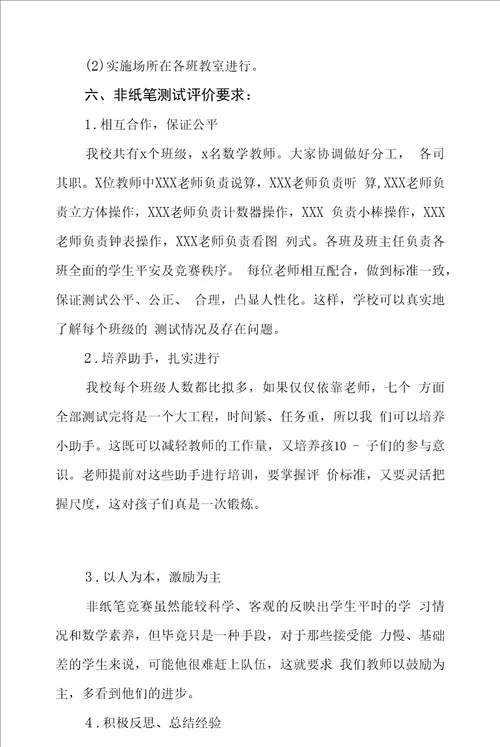 (2)实施场所在各班教室进行。

六、非纸笔测试评价要求：

1.相互合作，保证公平

我校共有x个班级，x名数学教师。大家协调做好分工， 各司其职。X位教师中XXX老师负责说算，XXX老师负责听 算,XXX老师负责立方体操作，XXX老师负责计数器操作，XXX 负责小棒操作，XXX老师负责钟表操作，XXX老师负责看图 列式。各班及班主任负责各班全面的学生平安及竞赛秩序。 每位老师相互配合，做到标准一致，保证测试公平、公正、 合理，凸显人性化。这样，学校可以真实地了解每个班级的 测试情况及存在问题。

2.培养助手，扎实进行

我校每个班级人数都比拟多，如果仅仅依靠老师，七个 方面全部测试完将是一个大工程，时间紧、任务重，所以我 们可以培养小助手。这既可以减轻教师的工作量，又培养孩10 - 子们的参与意识。老师提前对这些助手进行培训，要掌握评 价标准，又要灵活把握尺度，这对孩子们真是一次锻炼。

3.以人为本，激励为主

非纸笔竞赛虽然能较科学、客观的反映出学生平时的学 习情况和数学素养，但毕竟只是一种手段，对于那些接受能 力慢、基础差的学生来说，可能他很难赶上队伍，这就要求 我们教师以鼓励为主，多看到他们的进步。

4.积极反思、总结经验